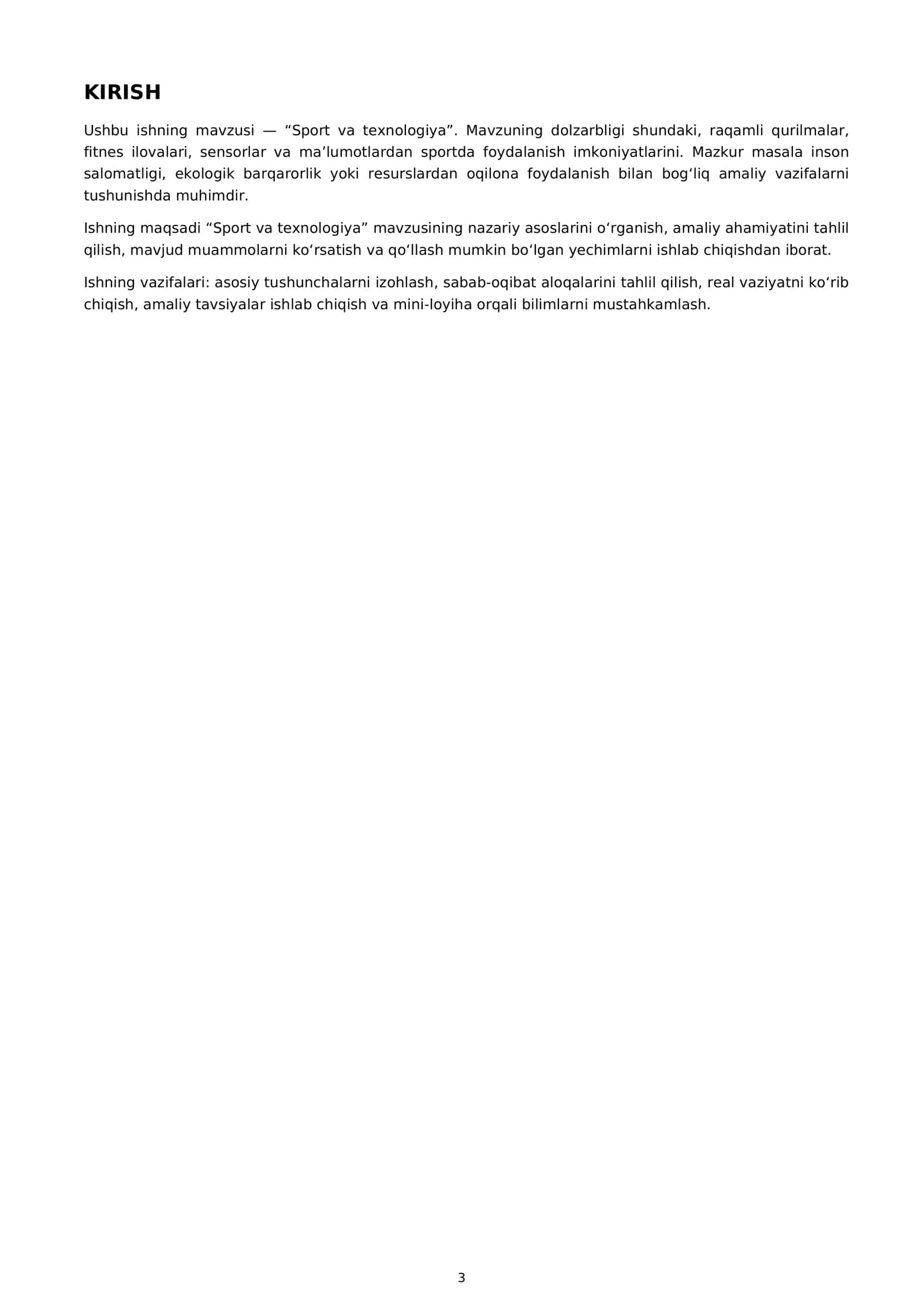 KIRISH

Ushbu ishning mavzusi — "Sport va texnologiya". Mavzuning dolzarbligi shundaki, raqamli qurilmalar, fitnes ilovalari, sensorlar va ma'lumotlardan sportda foydalanish imkoniyatlarini. Mazkur masala inson salomatligi, ekologik barqarorlik yoki resurslardan oqilona foydalanish bilan bog'liq amaliy vazifalarni tushunishda muhimdir.

Ishning maqsadi "Sport va texnologiya" mavzusining nazariy asoslarini o'rganish, amaliy ahamiyatini tahlil qilish, mavjud muammolarni ko'rsatish va qo'llash mumkin bo'lgan yechimlarni ishlab chiqishdan iborat.

Ishning vazifalari: asosiy tushunchalarni izohlash, sabab-oqibat aloqalarini tahlil qilish, real vaziyatni ko'rib chiqish, amaliy tavsiyalar ishlab chiqish va mini-loyiha orqali bilimlarni mustahkamlash.

3